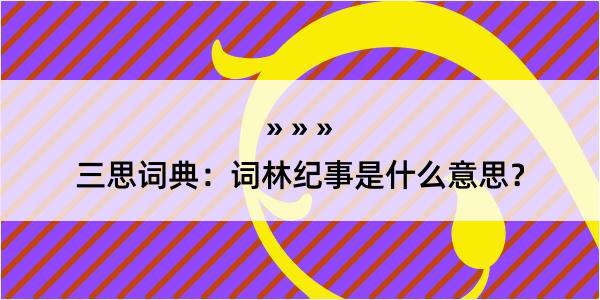 » » »

三思词典：词林纪事是什么意思？